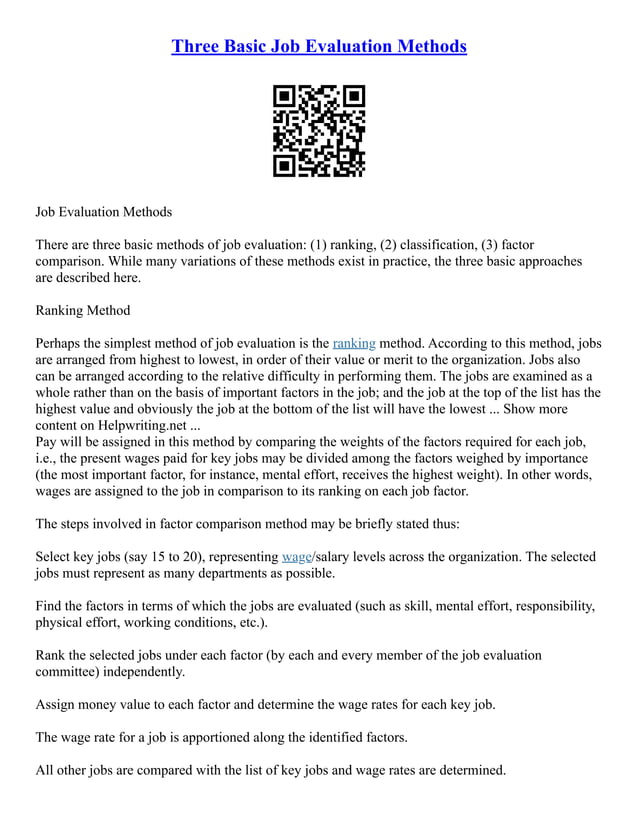 Three Basic Job Evaluation Methods

Job Evaluation Methods

There are three basic methods of job evaluation: (1) ranking, (2) classification, (3) factor comparison. While many variations of these methods exist in practice, the three basic approaches are described here.

Ranking Method

Perhaps the simplest method of job evaluation is the ranking method. According to this method, jobs are arranged from highest to lowest, in order of their value or merit to the organization. Jobs also can be arranged according to the relative difficulty in performing them. The jobs are examined as a whole rather than on the basis of important factors in the job; and the job at the top of the list has the highest value and obviously the job at the bottom of the list will have the lowest ... Show more content on Helpwriting.net ...
Pay will be assigned in this method by comparing the weights of the factors required for each job, i.e., the present wages paid for key jobs may be divided among the factors weighed by importance (the most important factor, for instance, mental effort, receives the highest weight). In other words, wages are assigned to the job in comparison to its ranking on each job factor.

The steps involved in factor comparison method may be briefly stated thus:

Select key jobs (say 15 to 20), representing wage/salary levels across the organization. The selected jobs must represent as many departments as possible.

Find the factors in terms of which the jobs are evaluated (such as skill, mental effort, responsibility, physical effort, working conditions, etc.).

Rank the selected jobs under each factor (by each and every member of the job evaluation committee) independently.

Assign money value to each factor and determine the wage rates for each key job.

The wage rate for a job is apportioned along the identified factors.

All other jobs are compared with the list of key jobs and wage rates are determined.